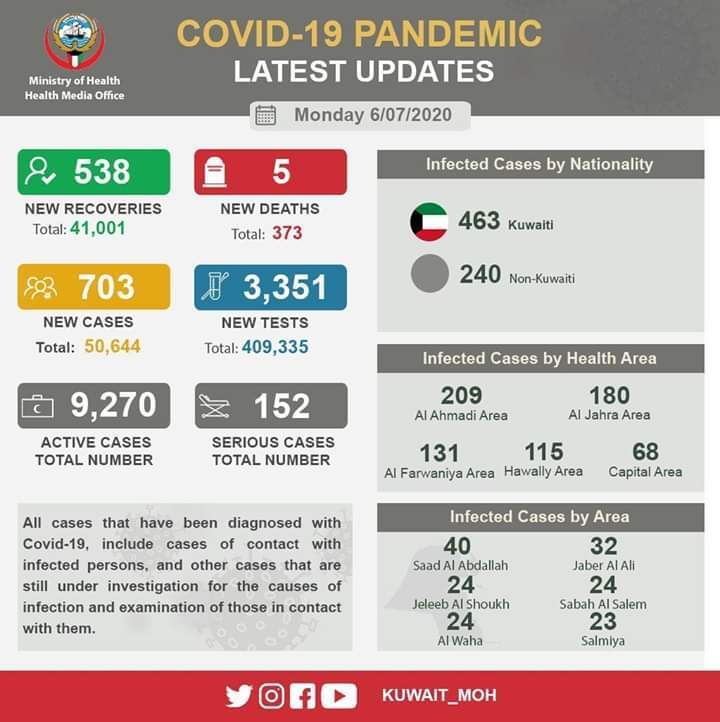 Ministry of Health
Health Media Office

COVID-19 PANDEMIC
LATEST UPDATES

Monday 6/07/2020

538
NEW RECOVERIES
Total: 41,001

5
NEW DEATHS
Total: 373

703
NEW CASES
Total: 50,644

3,351
NEW TESTS
Total: 409,335

9,270
ACTIVE CASES
TOTAL NUMBER

152
SERIOUS CASES
TOTAL NUMBER

All cases that have been diagnosed with Covid-19, include cases of contact with infected persons, and other cases that are still under investigation for the causes of infection and examination of those in contact with them.

Infected Cases by Nationality

463 Kuwaiti

240 Non-Kuwaiti

Infected Cases by Health Area

209
Al Ahmadi Area

180
Al Jahra Area

131
Al Farwaniya Area

115
Hawally Area

68
Capital Area

Infected Cases by Area

40
Saad Al Abdallah

32
Jaber Al Ali

24
Jeleeb Al Shoukh

24
Sabah Al Salem

24
Al Waha

23
Salmiya

KUWAIT_MOH